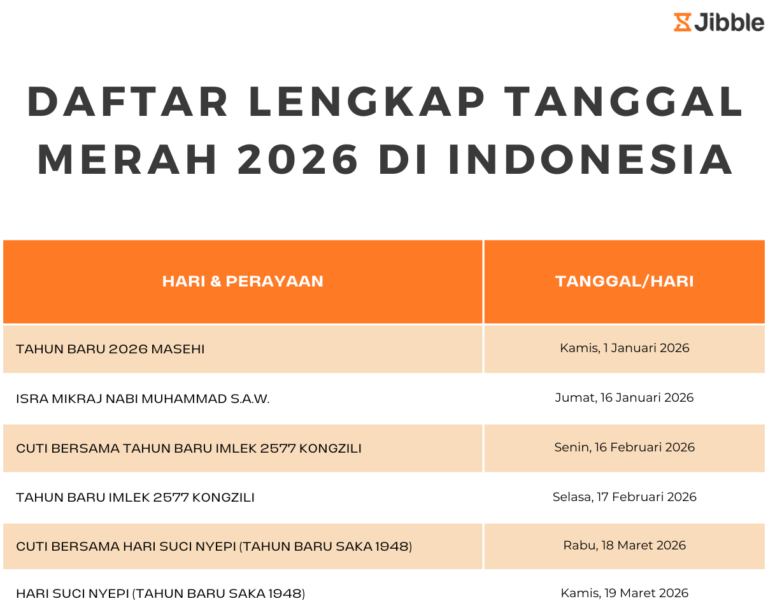 Jibble

DAFTAR LENGKAP TANGGAL MERAH 2026 DI INDONESIA

| HARI & PERAYAAN | TANGGAL/HARI |
|---|---|
| TAHUN BARU 2026 MASEHI | Kamis, 1 Januari 2026 |
| ISRA MIKRAJ NABI MUHAMMAD S.A.W. | Jumat, 16 Januari 2026 |
| CUTI BERSAMA TAHUN BARU IMLEK 2577 KONGZILI | Senin, 16 Februari 2026 |
| TAHUN BARU IMLEK 2577 KONGZILI | Selasa, 17 Februari 2026 |
| CUTI BERSAMA HARI SUCI NYEPI (TAHUN BARU SAKA 1948) | Rabu, 18 Maret 2026 |
| HARI SUCI NYEPI (TAHUN BARU SAKA 1948) | Kamis, 19 Maret 2026 |